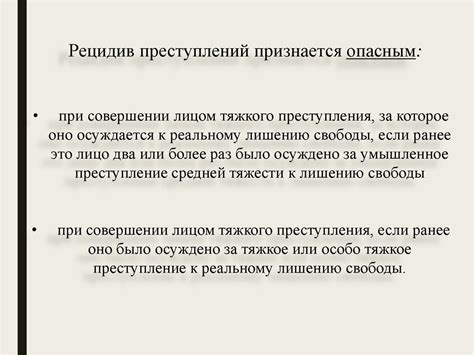 Рецидив преступлений признается опасным:

• при совершении лицом тяжкого преступления, за которое оно осуждается к реальному лишению свободы, если ранее это лицо два или более раз было осуждено за умышленное преступление средней тяжести к лишению свободы

• при совершении лицом тяжкого преступления, если ранее оно было осуждено за тяжкое или особо тяжкое преступление к реальному лишению свободы.